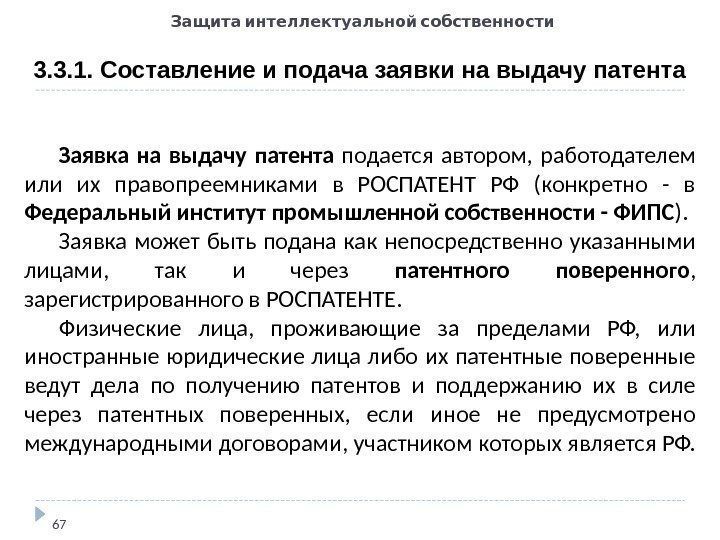 Защита интеллектуальной собственности

3.3.1. Составление и подача заявки на выдачу патента

Заявка на выдачу патента подается автором, работодателем или их правопреемниками в РОСПАТЕНТ РФ (конкретно - в Федеральный институт промышленной собственности - ФИПС).

Заявка может быть подана как непосредственно указанными лицами, так и через патентного поверенного, зарегистрированного в РОСПАТЕНТЕ.

Физические лица, проживающие за пределами РФ, или иностранные юридические лица либо их патентные поверенные ведут дела по получению патентов и поддержанию их в силе через патентных поверенных, если иное не предусмотрено международными договорами, участником которых является РФ.

67